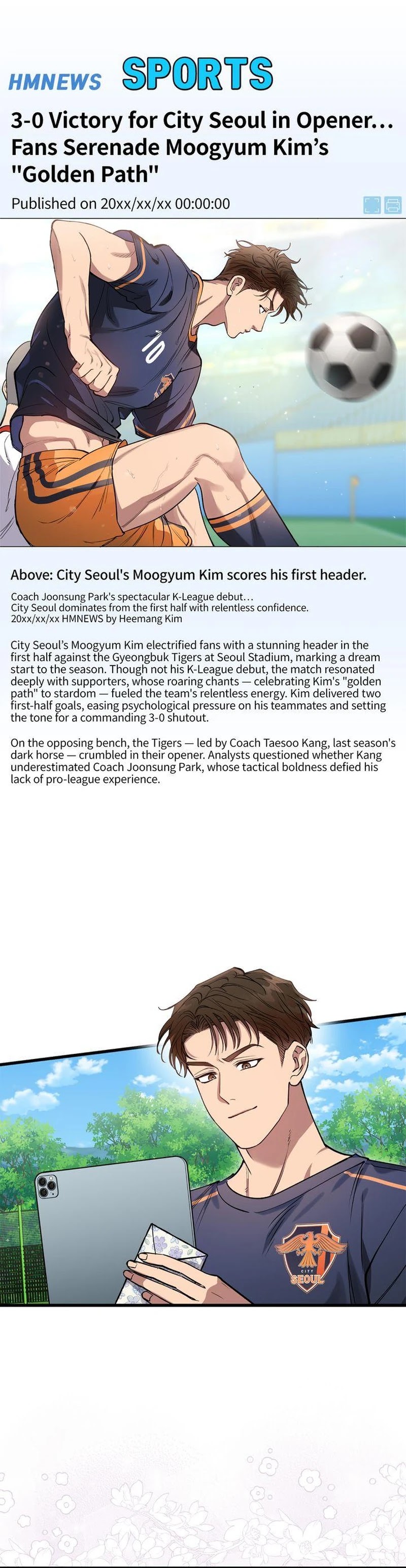 HMNEWS SPORTS

3-0 Victory for City Seoul in Opener… Fans Serenade Moogyum Kim's "Golden Path"

Published on 20xx/xx/xx 00:00:00

10

Above: City Seoul's Moogyum Kim scores his first header.

Coach Joonsung Park's spectacular K-League debut…
City Seoul dominates from the first half with relentless confidence.
20xx/xx/xx HMNEWS by Heemang Kim

City Seoul's Moogyum Kim electrified fans with a stunning header in the first half against the Gyeongbuk Tigers at Seoul Stadium, marking a dream start to the season. Though not his K-League debut, the match resonated deeply with supporters, whose roaring chants — celebrating Kim's "golden path" to stardom — fueled the team's relentless energy. Kim delivered two first-half goals, easing psychological pressure on his teammates and setting the tone for a commanding 3-0 shutout.

On the opposing bench, the Tigers — led by Coach Taesoo Kang, last season's dark horse — crumbled in their opener. Analysts questioned whether Kang underestimated Coach Joonsung Park, whose tactical boldness defied his lack of pro-league experience.

CITY SEOUL